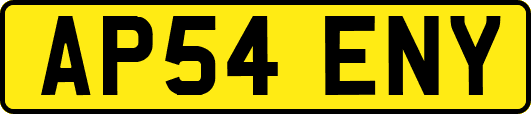 AP54 ENY